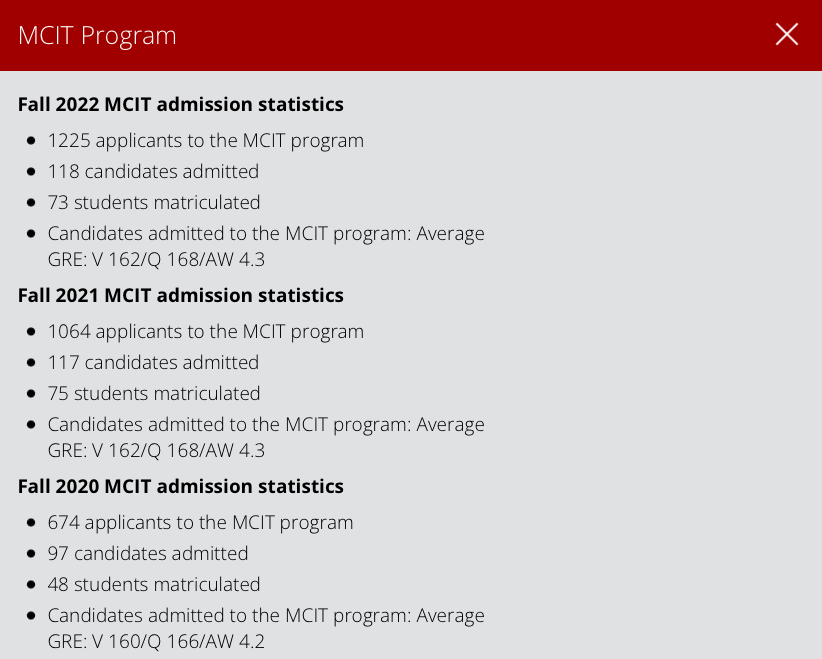 MCIT Program

Fall 2022 MCIT admission statistics

- 1225 applicants to the MCIT program
- 118 candidates admitted
- 73 students matriculated
- Candidates admitted to the MCIT program: Average GRE: V 162/Q 168/AW 4.3

Fall 2021 MCIT admission statistics

- 1064 applicants to the MCIT program
- 117 candidates admitted
- 75 students matriculated
- Candidates admitted to the MCIT program: Average GRE: V 162/Q 168/AW 4.3

Fall 2020 MCIT admission statistics

- 674 applicants to the MCIT program
- 97 candidates admitted
- 48 students matriculated
- Candidates admitted to the MCIT program: Average GRE: V 160/Q 166/AW 4.2